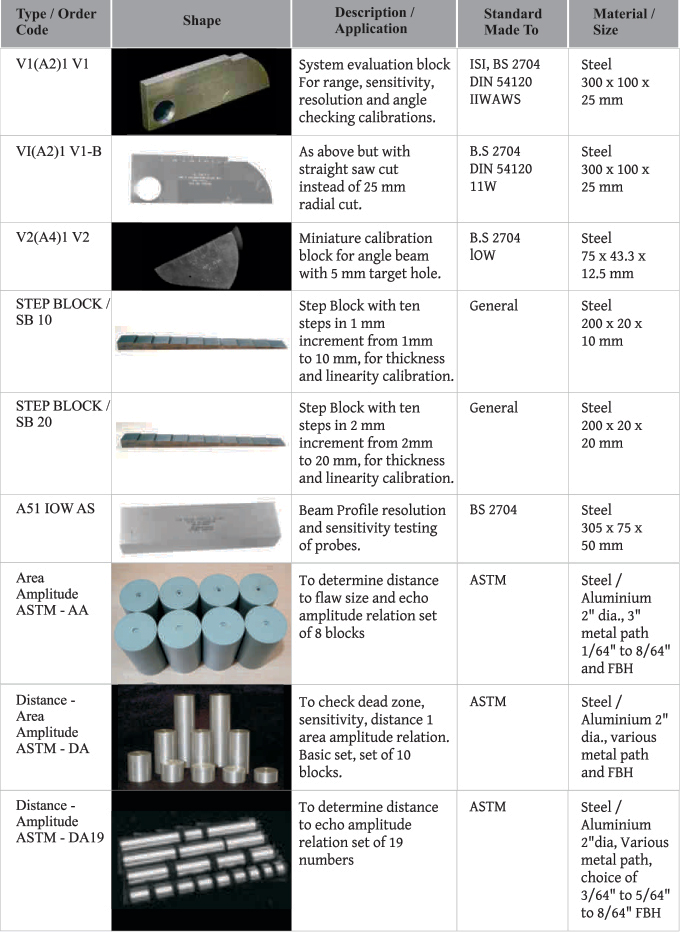 | Type / Order Code | Shape | Description / Application | Standard Made To | Material / Size |
|---|---|---|---|---|
| V1(A2)1 V1 | | System evaluation block For range, sensitivity, resolution and angle checking calibrations. | ISI, BS 2704 DIN 54120 IIWAWS | Steel 300 x 100 x 25 mm |
| VI(A2)1 V1-B | | As above but with straight saw cut instead of 25 mm radial cut. | B.S 2704 DIN 54120 11W | Steel 300 x 100 x 25 mm |
| V2(A4)1 V2 | | Miniature calibration block for angle beam with 5 mm target hole. | B.S 2704 lOW | Steel 75 x 43.3 x 12.5 mm |
| STEP BLOCK / SB 10 | | Step Block with ten steps in 1 mm increment from 1mm to 10 mm, for thickness and linearity calibration. | General | Steel 200 x 20 x 10 mm |
| STEP BLOCK / SB 20 | | Step Block with ten steps in 2 mm increment from 2mm to 20 mm, for thickness and linearity calibration. | General | Steel 200 x 20 x 20 mm |
| A51 IOW AS | | Beam Profile resolution and sensitivity testing of probes. | BS 2704 | Steel 305 x 75 x 50 mm |
| Area Amplitude ASTM - AA | | To determine distance to flaw size and echo amplitude relation set of 8 blocks | ASTM | Steel / Aluminium 2" dia., 3" metal path 1/64" to 8/64" and FBH |
| Distance - Area Amplitude ASTM - DA | | To check dead zone, sensitivity, distance 1 area amplitude relation. Basic set, set of 10 blocks. | ASTM | Steel / Aluminium 2" dia., various metal path and FBH |
| Distance - Amplitude ASTM - DA19 | | To determine distance to echo amplitude relation set of 19 numbers | ASTM | Steel / Aluminium 2"dia, Various metal path, choice of 3/64" to 5/64" to 8/64" FBH |